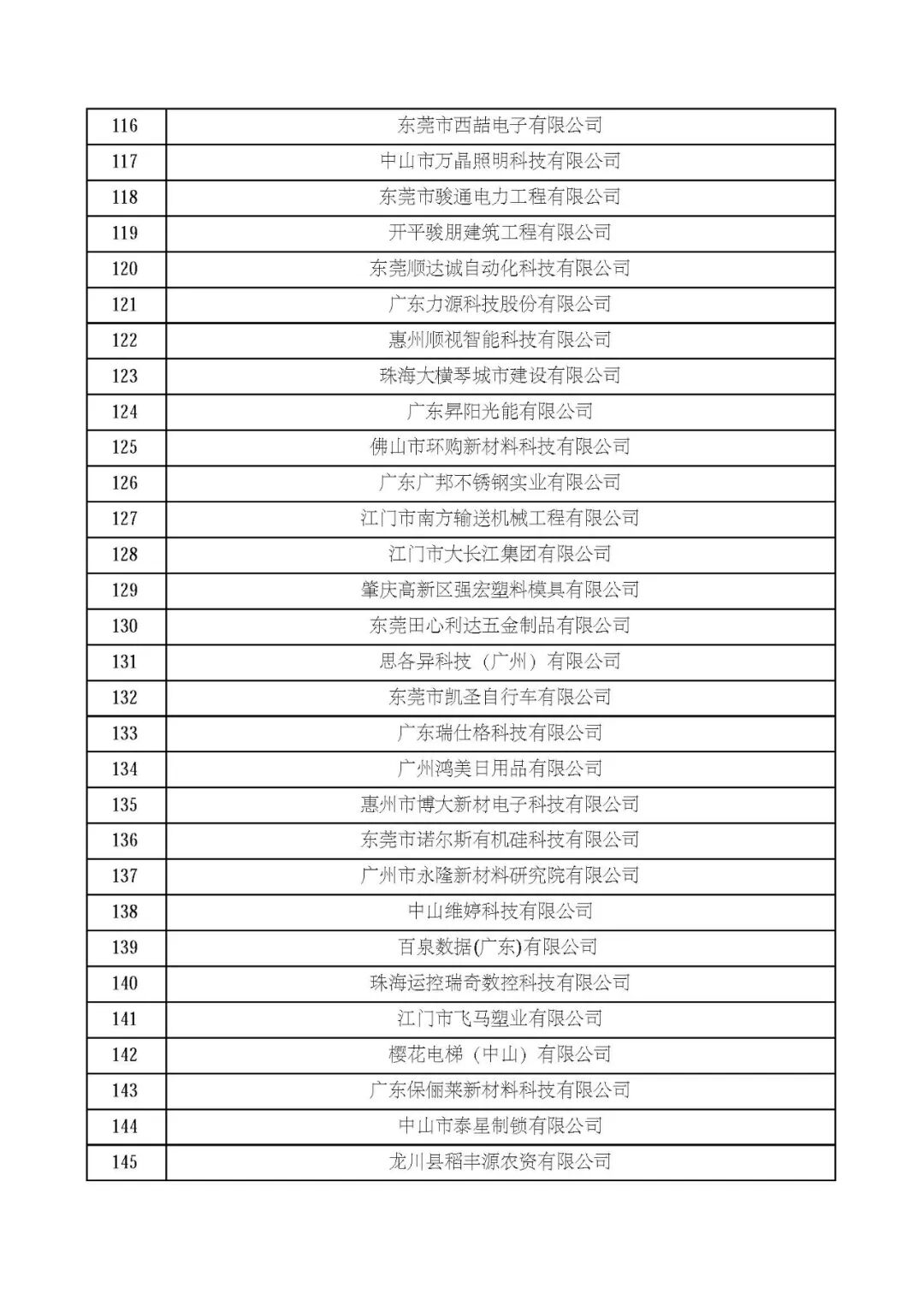 | 116 | 东莞市西喆电子有限公司 |
|---|---|
| 117 | 中山市万晶照明科技有限公司 |
| 118 | 东莞市骏通电力工程有限公司 |
| 119 | 开平骏朋建筑工程有限公司 |
| 120 | 东莞顺达诚自动化科技有限公司 |
| 121 | 广东力源科技股份有限公司 |
| 122 | 惠州顺视智能科技有限公司 |
| 123 | 珠海大横琴城市建设有限公司 |
| 124 | 广东昇阳光能有限公司 |
| 125 | 佛山市环购新材料科技有限公司 |
| 126 | 广东广邦不锈钢实业有限公司 |
| 127 | 江门市南方输送机械工程有限公司 |
| 128 | 江门市大长江集团有限公司 |
| 129 | 肇庆高新区强宏塑料模具有限公司 |
| 130 | 东莞田心利达五金制品有限公司 |
| 131 | 思各异科技（广州）有限公司 |
| 132 | 东莞市凯圣自行车有限公司 |
| 133 | 广东瑞仕格科技有限公司 |
| 134 | 广州鸿美日用品有限公司 |
| 135 | 惠州市博大新材电子科技有限公司 |
| 136 | 东莞市诺尔斯有机硅科技有限公司 |
| 137 | 广州市永隆新材料研究院有限公司 |
| 138 | 中山维婷科技有限公司 |
| 139 | 百泉数据(广东)有限公司 |
| 140 | 珠海运控瑞奇数控科技有限公司 |
| 141 | 江门市飞马塑业有限公司 |
| 142 | 樱花电梯（中山）有限公司 |
| 143 | 广东保俪莱新材料科技有限公司 |
| 144 | 中山市泰星制锁有限公司 |
| 145 | 龙川县稻丰源农资有限公司 |